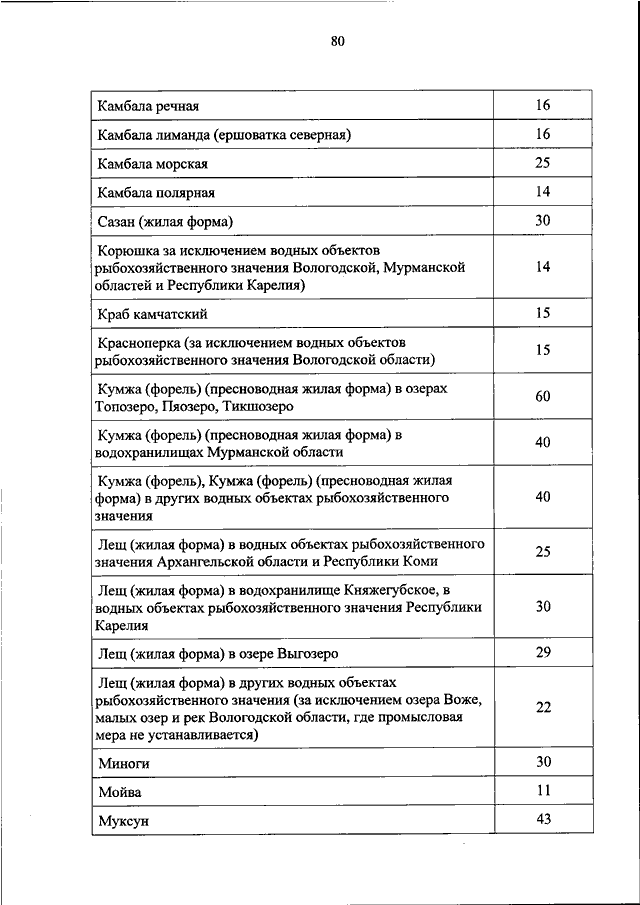 80

| | |
|---|---|
| Камбала речная | 16 |
| Камбала лиманда (ершоватка северная) | 16 |
| Камбала морская | 25 |
| Камбала полярная | 14 |
| Сазан (жилая форма) | 30 |
| Корюшка за исключением водных объектов рыбохозяйственного значения Вологодской, Мурманской областей и Республики Карелия) | 14 |
| Краб камчатский | 15 |
| Красноперка (за исключением водных объектов рыбохозяйственного значения Вологодской области) | 15 |
| Кумжа (форель) (пресноводная жилая форма) в озерах Топозеро, Пяозеро, Тикшозеро | 60 |
| Кумжа (форель) (пресноводная жилая форма) в водохранилищах Мурманской области | 40 |
| Кумжа (форель), Кумжа (форель) (пресноводная жилая форма) в других водных объектах рыбохозяйственного значения | 40 |
| Лещ (жилая форма) в водных объектах рыбохозяйственного значения Архангельской области и Республики Коми | 25 |
| Лещ (жилая форма) в водохранилище Княжегубское, в водных объектах рыбохозяйственного значения Республики Карелия | 30 |
| Лещ (жилая форма) в озере Выгозеро | 29 |
| Лещ (жилая форма) в других водных объектах рыбохозяйственного значения (за исключением озера Воже, малых озер и рек Вологодской области, где промысловая мера не устанавливается) | 22 |
| Миноги | 30 |
| Мойва | 11 |
| Муксун | 43 |